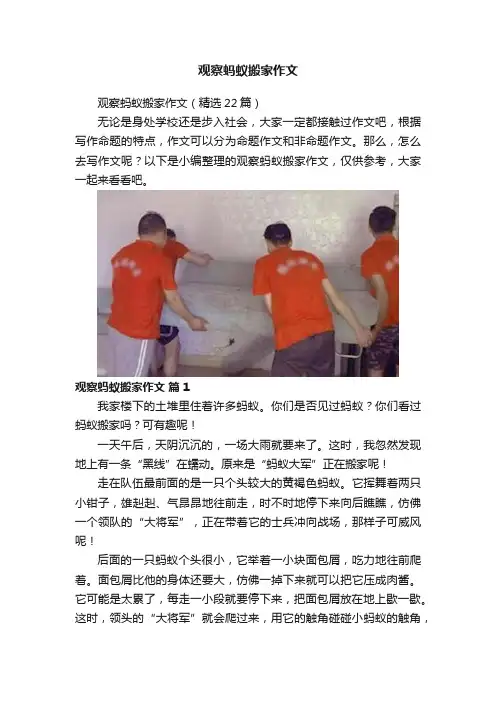 观察蚂蚁搬家作文

观察蚂蚁搬家作文（精选 22 篇）

无论是身处学校还是步入社会，大家一定都接触过作文吧，根据写作命题的特点，作文可以分为命题作文和非命题作文。那么，怎么去写作文呢？以下是小编整理的观察蚂蚁搬家作文，仅供参考，大家一起来看看吧。

观察蚂蚁搬家作文 篇 1

我家楼下的土堆里住着许多蚂蚁。你们是否见过蚂蚁？你们看过蚂蚁搬家吗？可有趣呢！

一天午后，天阴沉沉的，一场大雨就要来了。这时，我忽然发现地上有一条“黑线”在蠕动。原来是“蚂蚁大军”正在搬家呢！

走在队伍最前面的是一只个头较大的黄褐色蚂蚁。它挥舞着两只小钳子，雄赳赳、气昂昂地往前走，时不时地停下来向后瞧瞧，仿佛一个领队的“大将军”，正在带着它的士兵冲向战场，那样子可威风呢！

后面的一只蚂蚁个头很小，它举着一小块面包屑，吃力地往前爬着。面包屑比他的身体还要大，仿佛一掉下来就可以把它压成肉酱。它可能是太累了，每走一小段就要停下来，把面包屑放在地上歇一歇。这时，领头的“大将军”就会爬过来，用它的触角碰碰小蚂蚁的触角，